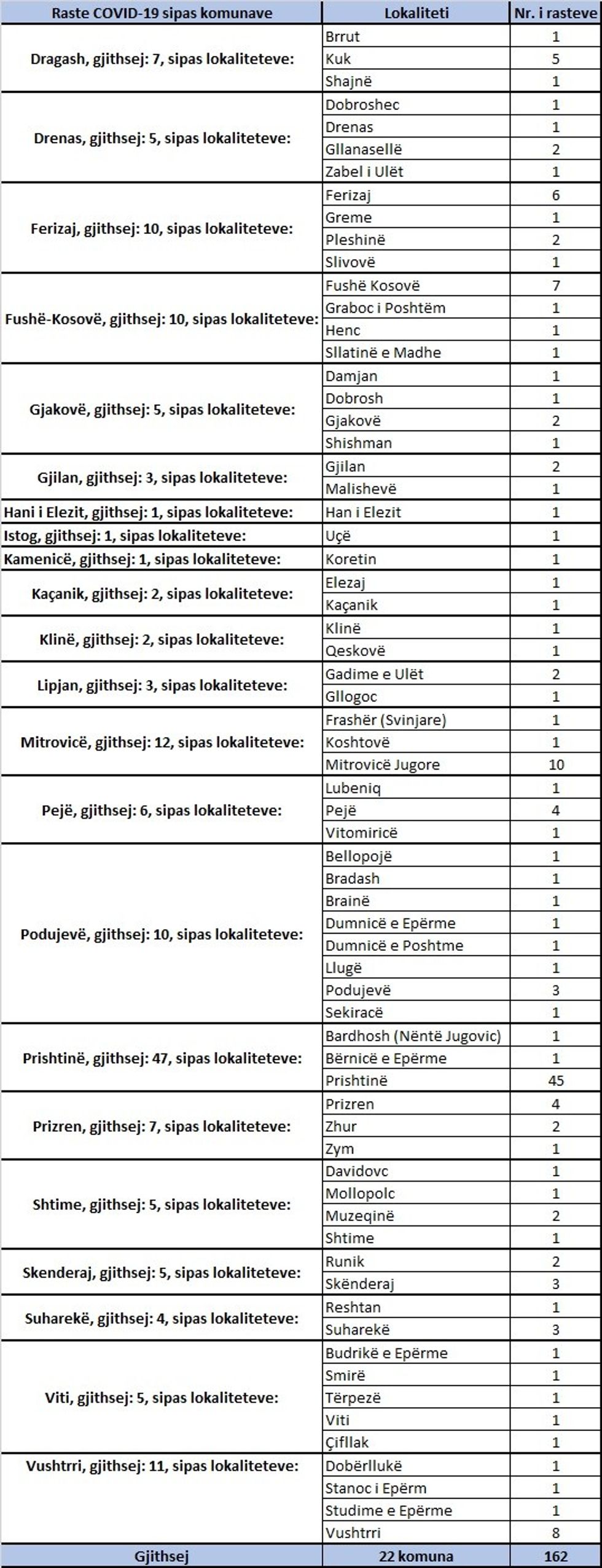 | Raste COVID-19 sipas komunave | Lokaliteti | Nr. i rasteve |
|---|---|---|
| Dragash, gjithsej: 7, sipas lokaliteteve: | Brrut | 1 |
| | Kuk | 5 |
| | Shajnë | 1 |
| Drenas, gjithsej: 5, sipas lokaliteteve: | Dobroshec | 1 |
| | Drenas | 1 |
| | Gllanasellë | 2 |
| | Zabel i Ulët | 1 |
| Ferizaj, gjithsej: 10, sipas lokaliteteve: | Ferizaj | 6 |
| | Greme | 1 |
| | Pleshinë | 2 |
| | Slivovë | 1 |
| Fushë-Kosovë, gjithsej: 10, sipas lokaliteteve: | Fushë Kosovë | 7 |
| | Graboc i Poshtëm | 1 |
| | Henc | 1 |
| | Sllatinë e Madhe | 1 |
| Gjakovë, gjithsej: 5, sipas lokaliteteve: | Damjan | 1 |
| | Dobrosh | 1 |
| | Gjakovë | 2 |
| | Shishman | 1 |
| Gjilan, gjithsej: 3, sipas lokaliteteve: | Gjilan | 2 |
| | Malishevë | 1 |
| Hani i Elezit, gjithsej: 1, sipas lokaliteteve: | Han i Elezit | 1 |
| Istog, gjithsej: 1, sipas lokaliteteve: | Uçë | 1 |
| Kamenicë, gjithsej: 1, sipas lokaliteteve: | Koretin | 1 |
| Kaçanik, gjithsej: 2, sipas lokaliteteve: | Elezaj | 1 |
| | Kaçanik | 1 |
| Klinë, gjithsej: 2, sipas lokaliteteve: | Klinë | 1 |
| | Qeskovë | 1 |
| Lipjan, gjithsej: 3, sipas lokaliteteve: | Gadime e Ulët | 2 |
| | Gllogoc | 1 |
| Mitrovicë, gjithsej: 12, sipas lokaliteteve: | Frashër (Svinjare) | 1 |
| | Koshtovë | 1 |
| | Mitrovicë Jugore | 10 |
| Pejë, gjithsej: 6, sipas lokaliteteve: | Lubeniq | 1 |
| | Pejë | 4 |
| | Vitomiricë | 1 |
| Podujevë, gjithsej: 10, sipas lokaliteteve: | Bellopojë | 1 |
| | Bradash | 1 |
| | Brainë | 1 |
| | Dumnicë e Epërme | 1 |
| | Dumnicë e Poshtme | 1 |
| | Llugë | 1 |
| | Podujevë | 3 |
| | Sekiracë | 1 |
| Prishtinë, gjithsej: 47, sipas lokaliteteve: | Bardhosh (Nëntë Jugovic) | 1 |
| | Bërnicë e Epërme | 1 |
| | Prishtinë | 45 |
| Prizren, gjithsej: 7, sipas lokaliteteve: | Prizren | 4 |
| | Zhur | 2 |
| | Zym | 1 |
| Shtime, gjithsej: 5, sipas lokaliteteve: | Davidovc | 1 |
| | Mollopolc | 1 |
| | Muzeqinë | 2 |
| | Shtime | 1 |
| Skenderaj, gjithsej: 5, sipas lokaliteteve: | Runik | 2 |
| | Skënderaj | 3 |
| Suharekë, gjithsej: 4, sipas lokaliteteve: | Reshtan | 1 |
| | Suharekë | 3 |
| Viti, gjithsej: 5, sipas lokaliteteve: | Budrikë e Epërme | 1 |
| | Smirë | 1 |
| | Tërpezë | 1 |
| | Viti | 1 |
| | Çifllak | 1 |
| Vushtrri, gjithsej: 11, sipas lokaliteteve: | Dobërllukë | 1 |
| | Stanoc i Epërm | 1 |
| | Studime e Epërme | 1 |
| | Vushtrri | 8 |
| Gjithsej | 22 komuna | 162 |